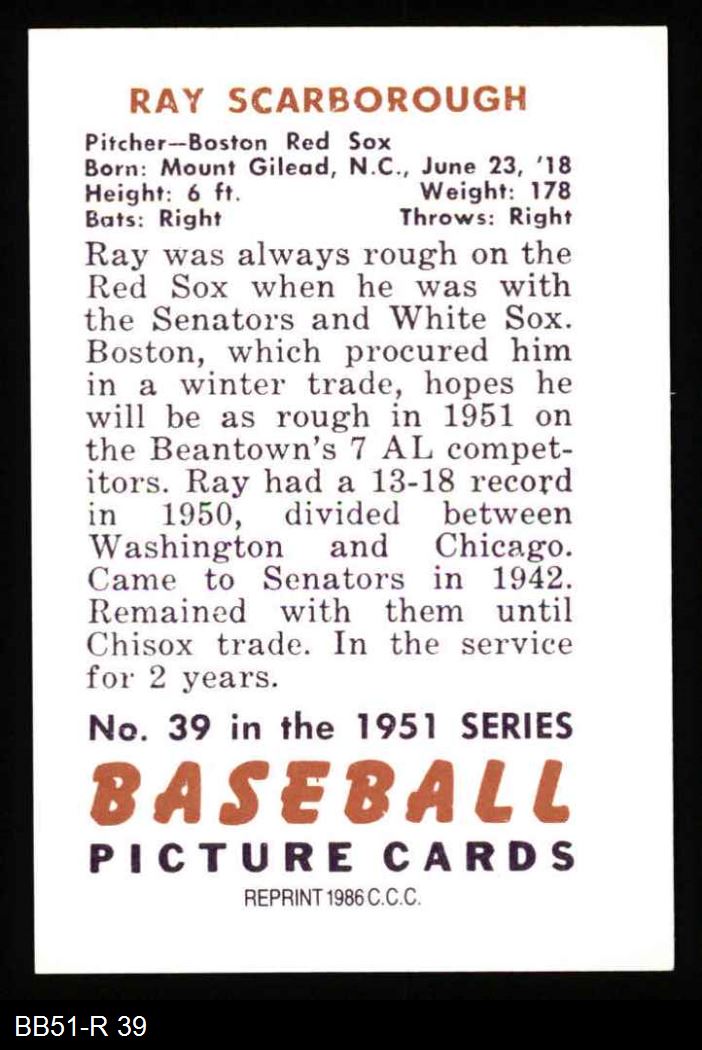 RAY SCARBOROUGH

Pitcher—Boston Red Sox
Born: Mount Gilead, N.C., June 23, '18
Height: 6 ft. Weight: 178
Bats: Right Throws: Right

Ray was always rough on the Red Sox when he was with the Senators and White Sox. Boston, which procured him in a winter trade, hopes he will be as rough in 1951 on the Beantown's 7 AL competitors. Ray had a 13-18 record in 1950, divided between Washington and Chicago. Came to Senators in 1942. Remained with them until Chisox trade. In the service for 2 years.

No. 39 in the 1951 SERIES
BASEBALL
PICTURE CARDS
REPRINT 1986 C.C.C.

BB51-R 39